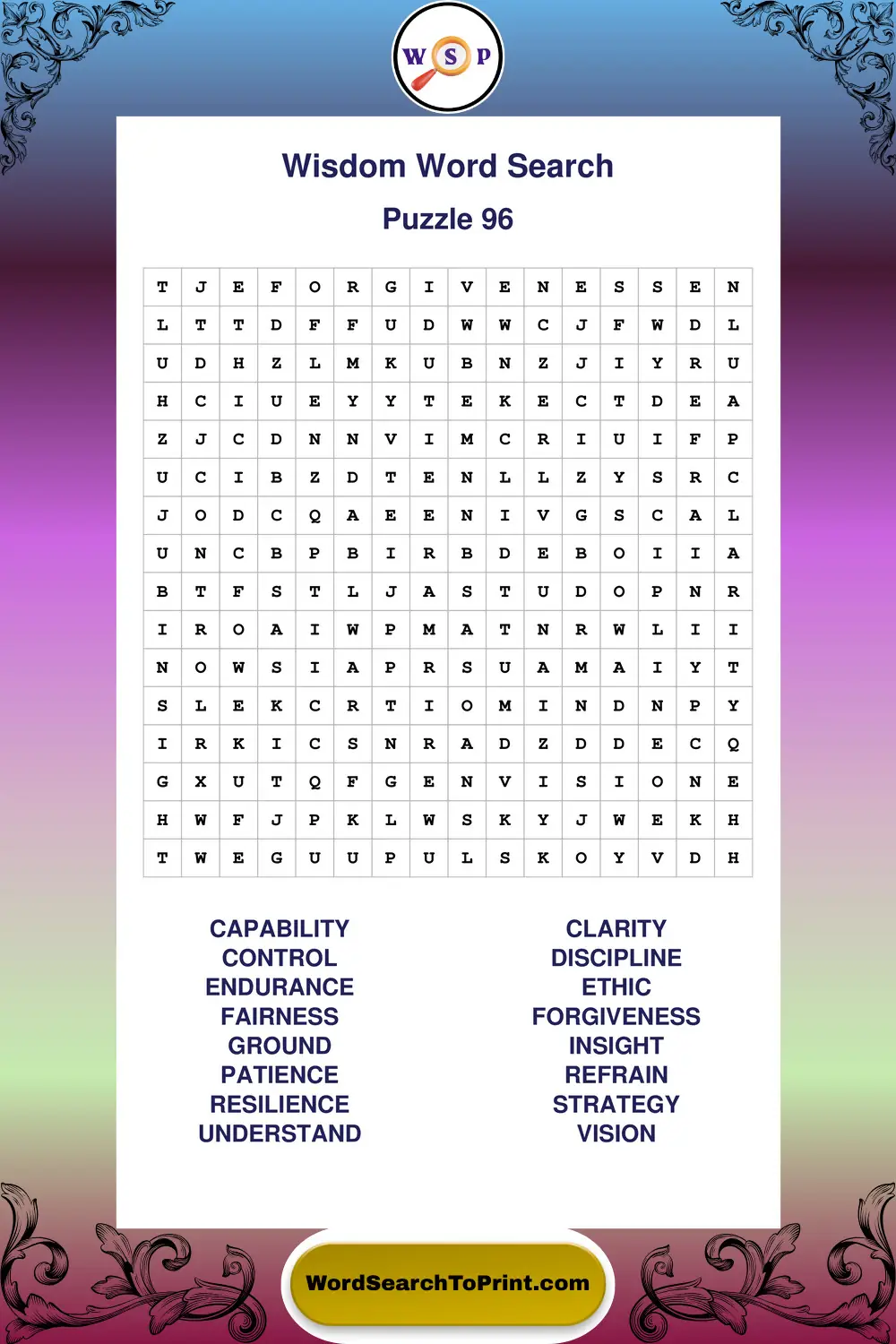 W S P

Wisdom Word Search

Puzzle 96

| T | J | E | F | O | R | G | I | V | E | N | E | S | S | E | N |
|---|---|---|---|---|---|---|---|---|---|---|---|---|---|---|---|
| L | T | T | D | F | F | U | D | W | W | C | J | F | W | D | L |
| U | D | H | Z | L | M | K | U | B | N | Z | J | I | Y | R | U |
| H | C | I | U | E | Y | Y | T | E | K | E | C | T | D | E | A |
| Z | J | C | D | N | N | V | I | M | C | R | I | U | I | F | P |
| U | C | I | B | Z | D | T | E | N | L | L | Z | Y | S | R | C |
| J | O | D | C | Q | A | E | E | N | I | V | G | S | C | A | L |
| U | N | C | B | P | B | I | R | B | D | E | B | O | I | I | A |
| B | T | F | S | T | L | J | A | S | T | U | D | O | P | N | R |
| I | R | O | A | I | W | P | M | A | T | N | R | W | L | I | I |
| N | O | W | S | I | A | P | R | S | U | A | M | A | I | Y | T |
| S | L | E | K | C | R | T | I | O | M | I | N | D | N | P | Y |
| I | R | K | I | C | S | N | R | A | D | Z | D | D | E | C | Q |
| G | X | U | T | Q | F | G | E | N | V | I | S | I | O | N | E |
| H | W | F | J | P | K | L | W | S | K | Y | J | W | E | K | H |
| T | W | E | G | U | U | P | U | L | S | K | O | Y | V | D | H |

CAPABILITY
CONTROL
ENDURANCE
FAIRNESS
GROUND
PATIENCE
RESILIENCE
UNDERSTAND

CLARITY
DISCIPLINE
ETHIC
FORGIVENESS
INSIGHT
REFRAIN
STRATEGY
VISION

WordSearchToPrint.com